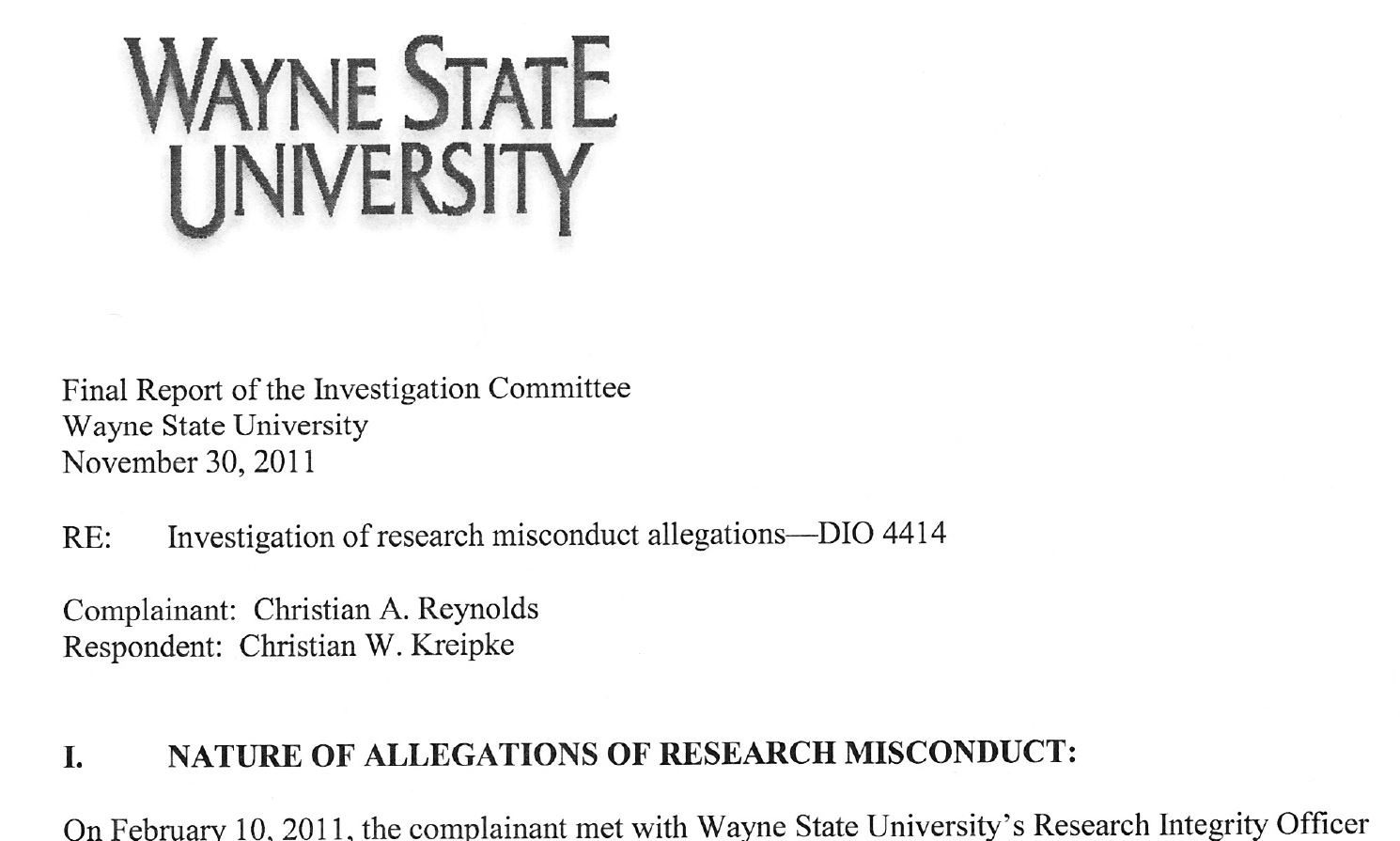 WAYNE STATE UNIVERSITY

Final Report of the Investigation Committee
Wayne State University
November 30, 2011

RE: Investigation of research misconduct allegations—DIO 4414

Complainant: Christian A. Reynolds
Respondent: Christian W. Kreipke

I. NATURE OF ALLEGATIONS OF RESEARCH MISCONDUCT:

On February 10, 2011, the complainant met with Wayne State University's Research Integrity Officer